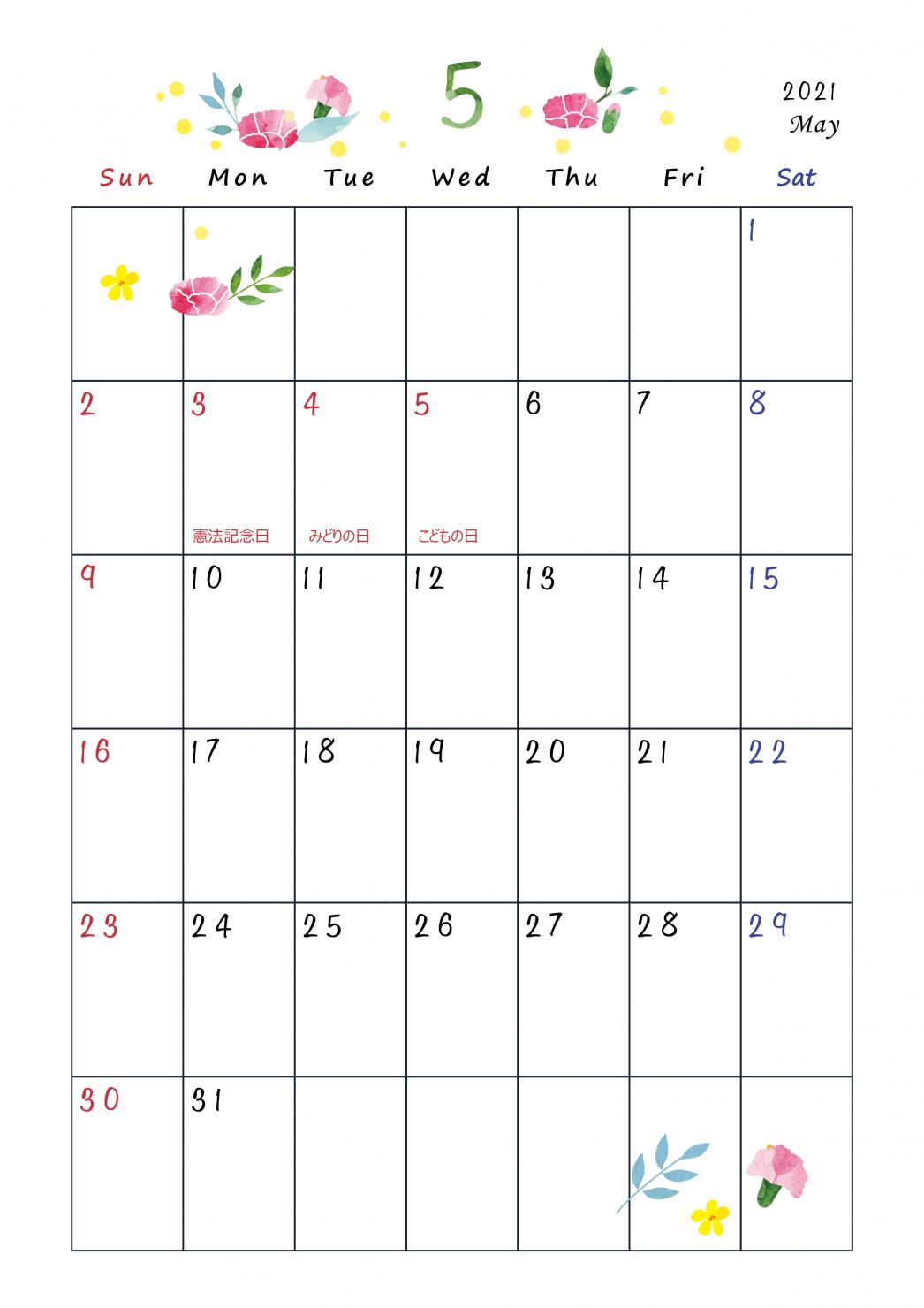 5

2021
May

| Sun | Mon | Tue | Wed | Thu | Fri | Sat |
|---|---|---|---|---|---|---|
| | | | | | | 1 |
| 2 | 3 憲法記念日 | 4 みどりの日 | 5 こどもの日 | 6 | 7 | 8 |
| 9 | 10 | 11 | 12 | 13 | 14 | 15 |
| 16 | 17 | 18 | 19 | 20 | 21 | 22 |
| 23 | 24 | 25 | 26 | 27 | 28 | 29 |
| 30 | 31 | | | | | |